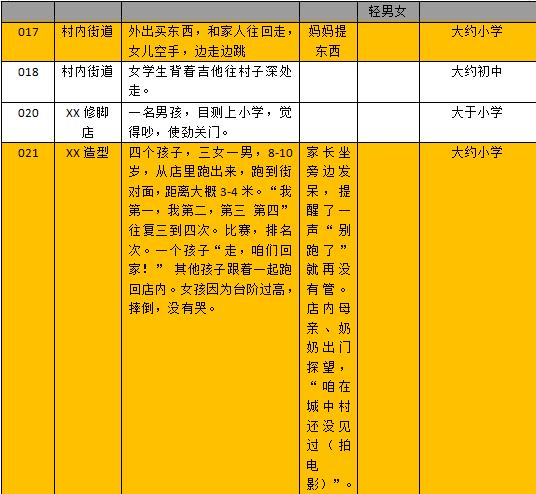 |  |  |  |  | 轻男女 |  |
|---|---|---|---|---|---|
| 017 | 村内街道 | 外出买东西，和家人往回走，女儿空手，边走边跳 | 妈妈提东西 |  | 大约小学 |
| 018 | 村内街道 | 女学生背着吉他往村子深处走。 |  |  | 大约初中 |
| 020 | XX 修脚店 | 一名男孩，目测上小学，觉得吵，使劲关门。 |  |  | 大于小学 |
| 021 | XX 造型 | 四个孩子，三女一男，8-10岁，从店里跑出来，跑到街对面，距离大概 3-4 米。“我第一，我第二，第三 第四”往复三到四次。比赛，排名次。一个孩子“走，咱们回家！” 其他孩子跟着一起跑回店内。女孩因为台阶过高，摔倒，没有哭。 | 家长坐旁边发呆，提醒了一声“别跑了”就再没有管。店内母亲、奶奶出门探望，“咱在城中村还没见过（拍电影）”。 |  | 大约小学 |